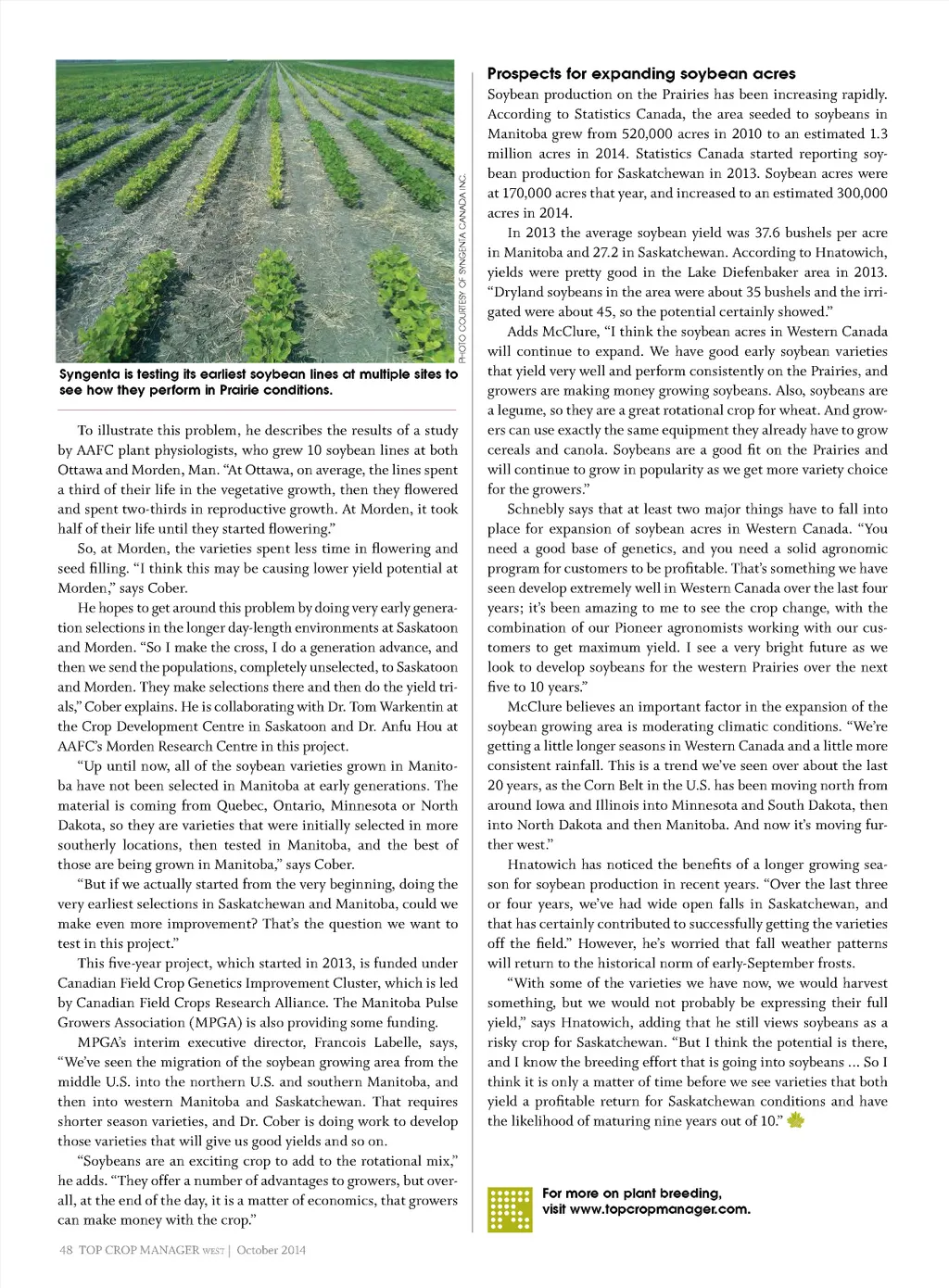 PHOTO COURTESY OF SYNGENTA CANADA INC.

Syngenta is testing its earliest soybean lines at multiple sites to see how they perform in Prairie conditions.

To illustrate this problem, he describes the results of a study by AAFC plant physiologists, who grew 10 soybean lines at both Ottawa and Morden, Man. "At Ottawa, on average, the lines spent a third of their life in the vegetative growth, then they flowered and spent two-thirds in reproductive growth. At Morden, it took half of their life until they started flowering."

So, at Morden, the varieties spent less time in flowering and seed filling. "I think this may be causing lower yield potential at Morden," says Cober.

He hopes to get around this problem by doing very early generation selections in the longer day-length environments at Saskatoon and Morden. "So I make the cross, I do a generation advance, and then we send the populations, completely unselected, to Saskatoon and Morden. They make selections there and then do the yield trials," Cober explains. He is collaborating with Dr. Tom Warkentin at the Crop Development Centre in Saskatoon and Dr. Anfu Hou at AAFC's Morden Research Centre in this project.

"Up until now, all of the soybean varieties grown in Manitoba have not been selected in Manitoba at early generations. The material is coming from Quebec, Ontario, Minnesota or North Dakota, so they are varieties that were initially selected in more southerly locations, then tested in Manitoba, and the best of those are being grown in Manitoba," says Cober.

"But if we actually started from the very beginning, doing the very earliest selections in Saskatchewan and Manitoba, could we make even more improvement? That's the question we want to test in this project."

This five-year project, which started in 2013, is funded under Canadian Field Crop Genetics Improvement Cluster, which is led by Canadian Field Crops Research Alliance. The Manitoba Pulse Growers Association (MPGA) is also providing some funding.

MPGA's interim executive director, Francois Labelle, says, "We've seen the migration of the soybean growing area from the middle U.S. into the northern U.S. and southern Manitoba, and then into western Manitoba and Saskatchewan. That requires shorter season varieties, and Dr. Cober is doing work to develop those varieties that will give us good yields and so on.

"Soybeans are an exciting crop to add to the rotational mix," he adds. "They offer a number of advantages to growers, but overall, at the end of the day, it is a matter of economics, that growers can make money with the crop."

Prospects for expanding soybean acres
Soybean production on the Prairies has been increasing rapidly. According to Statistics Canada, the area seeded to soybeans in Manitoba grew from 520,000 acres in 2010 to an estimated 1.3 million acres in 2014. Statistics Canada started reporting soybean production for Saskatchewan in 2013. Soybean acres were at 170,000 acres that year, and increased to an estimated 300,000 acres in 2014.

In 2013 the average soybean yield was 37.6 bushels per acre in Manitoba and 27.2 in Saskatchewan. According to Hnatowich, yields were pretty good in the Lake Diefenbaker area in 2013. "Dryland soybeans in the area were about 35 bushels and the irrigated were about 45, so the potential certainly showed."

Adds McClure, "I think the soybean acres in Western Canada will continue to expand. We have good early soybean varieties that yield very well and perform consistently on the Prairies, and growers are making money growing soybeans. Also, soybeans are a legume, so they are a great rotational crop for wheat. And growers can use exactly the same equipment they already have to grow cereals and canola. Soybeans are a good fit on the Prairies and will continue to grow in popularity as we get more variety choice for the growers."

Schnebly says that at least two major things have to fall into place for expansion of soybean acres in Western Canada. "You need a good base of genetics, and you need a solid agronomic program for customers to be profitable. That's something we have seen develop extremely well in Western Canada over the last four years; it's been amazing to me to see the crop change, with the combination of our Pioneer agronomists working with our customers to get maximum yield. I see a very bright future as we look to develop soybeans for the western Prairies over the next five to 10 years."

McClure believes an important factor in the expansion of the soybean growing area is moderating climatic conditions. "We're getting a little longer seasons in Western Canada and a little more consistent rainfall. This is a trend we've seen over about the last 20 years, as the Corn Belt in the U.S. has been moving north from around Iowa and Illinois into Minnesota and South Dakota, then into North Dakota and then Manitoba. And now it's moving further west."

Hnatowich has noticed the benefits of a longer growing season for soybean production in recent years. "Over the last three or four years, we've had wide open falls in Saskatchewan, and that has certainly contributed to successfully getting the varieties off the field." However, he's worried that fall weather patterns will return to the historical norm of early-September frosts.

"With some of the varieties we have now, we would harvest something, but we would not probably be expressing their full yield," says Hnatowich, adding that he still views soybeans as a risky crop for Saskatchewan. "But I think the potential is there, and I know the breeding effort that is going into soybeans ... So I think it is only a matter of time before we see varieties that both yield a profitable return for Saskatchewan conditions and have the likelihood of maturing nine years out of 10."

For more on plant breeding, visit www.topcropmanager.com.

48 TOP CROP MANAGER WEST | October 2014